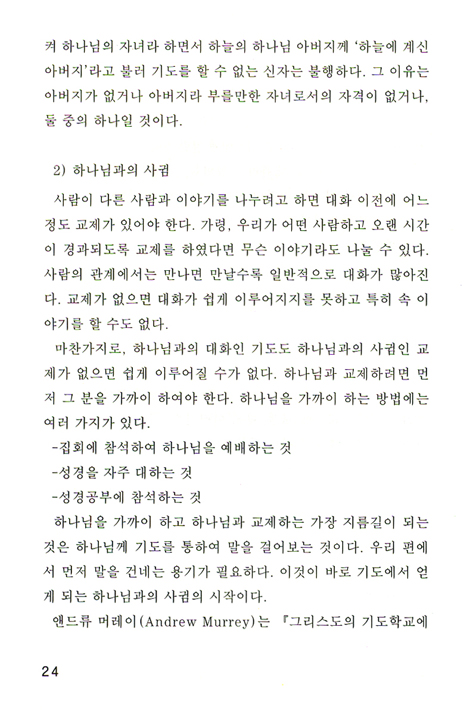 켜 하나님의 자녀라 하면서 하늘의 하나님 아버지께 '하늘에 계신 아버지'라고 불러 기도를 할 수 없는 신자는 불행하다. 그 이유는 아버지가 없거나 아버지라 부를만한 자녀로서의 자격이 없거나, 둘 중의 하나일 것이다.

2) 하나님과의 사귐

사람이 다른 사람과 이야기를 나누려고 하면 대화 이전에 어느 정도 교제가 있어야 한다. 가령, 우리가 어떤 사람하고 오랜 시간이 경과되도록 교제를 하였다면 무슨 이야기라도 나눌 수 있다. 사람의 관계에서는 만나면 만날수록 일반적으로 대화가 많아진다. 교제가 없으면 대화가 쉽게 이루어지지를 못하고 특히 속 이야기를 할 수도 없다.

마찬가지로, 하나님과의 대화인 기도도 하나님과의 사귐인 교제가 없으면 쉽게 이루어질 수가 없다. 하나님과 교제하려면 먼저 그 분을 가까이 하여야 한다. 하나님을 가까이 하는 방법에는 여러 가지가 있다.

-집회에 참석하여 하나님을 예배하는 것
-성경을 자주 대하는 것
-성경공부에 참석하는 것

하나님을 가까이 하고 하나님과 교제하는 가장 지름길이 되는 것은 하나님께 기도를 통하여 말을 걸어보는 것이다. 우리 편에서 먼저 말을 건네는 용기가 필요하다. 이것이 바로 기도에서 얻게 되는 하나님과의 사귐의 시작이다.

앤드류 머레이(Andrew Murrey)는 『그리스도의 기도학교에

24